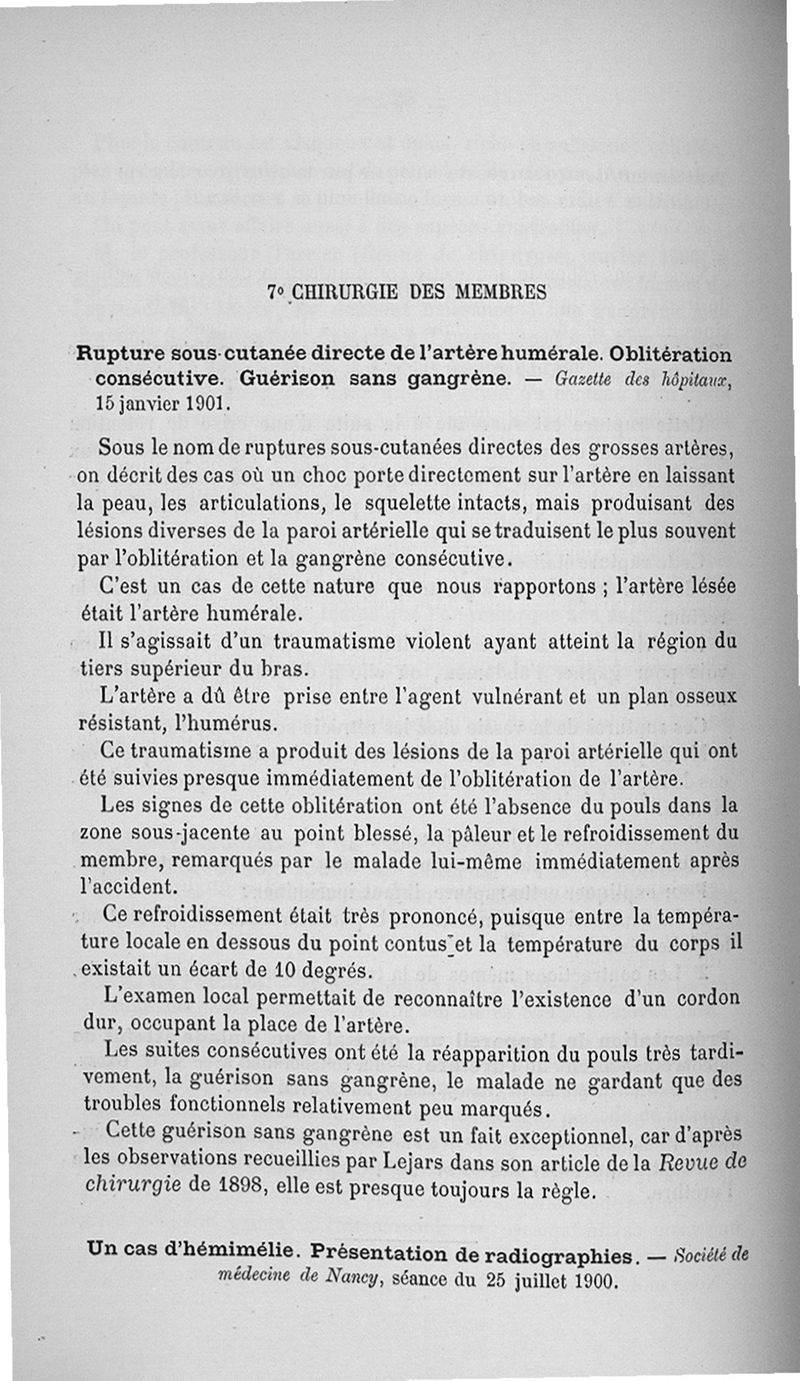 7° CHIRURGIE DES MEMBRES

Rupture sous-cutanée directe de l'artère humérale. Oblitération consécutive. Guérison sans gangrène. — Gazette des hôpitaux, 15 janvier 1901.

Sous le nom de ruptures sous-cutanées directes des grosses artères, on décrit des cas où un choc porte directement sur l'artère en laissant la peau, les articulations, le squelette intacts, mais produisant des lésions diverses de la paroi artérielle qui se traduisent le plus souvent par l'oblitération et la gangrène consécutive.

C'est un cas de cette nature que nous rapportons ; l'artère lésée était l'artère humérale.

Il s'agissait d'un traumatisme violent ayant atteint la région du tiers supérieur du bras.

L'artère a dû être prise entre l'agent vulnérant et un plan osseux résistant, l'humérus.

Ce traumatisme a produit des lésions de la paroi artérielle qui ont été suivies presque immédiatement de l'oblitération de l'artère.

Les signes de cette oblitération ont été l'absence du pouls dans la zone sous-jacente au point blessé, la pâleur et le refroidissement du membre, remarqués par le malade lui-même immédiatement après l'accident.

Ce refroidissement était très prononcé, puisque entre la température locale en dessous du point contus et la température du corps il existait un écart de 10 degrés.

L'examen local permettait de reconnaître l'existence d'un cordon dur, occupant la place de l'artère.

Les suites consécutives ont été la réapparition du pouls très tardivement, la guérison sans gangrène, le malade ne gardant que des troubles fonctionnels relativement peu marqués.

Cette guérison sans gangrène est un fait exceptionnel, car d'après les observations recueillies par Lejars dans son article de la Revue de chirurgie de 1898, elle est presque toujours la règle.

Un cas d'hémimélie. Présentation de radiographies. — Société de médecine de Nancy, séance du 25 juillet 1900.